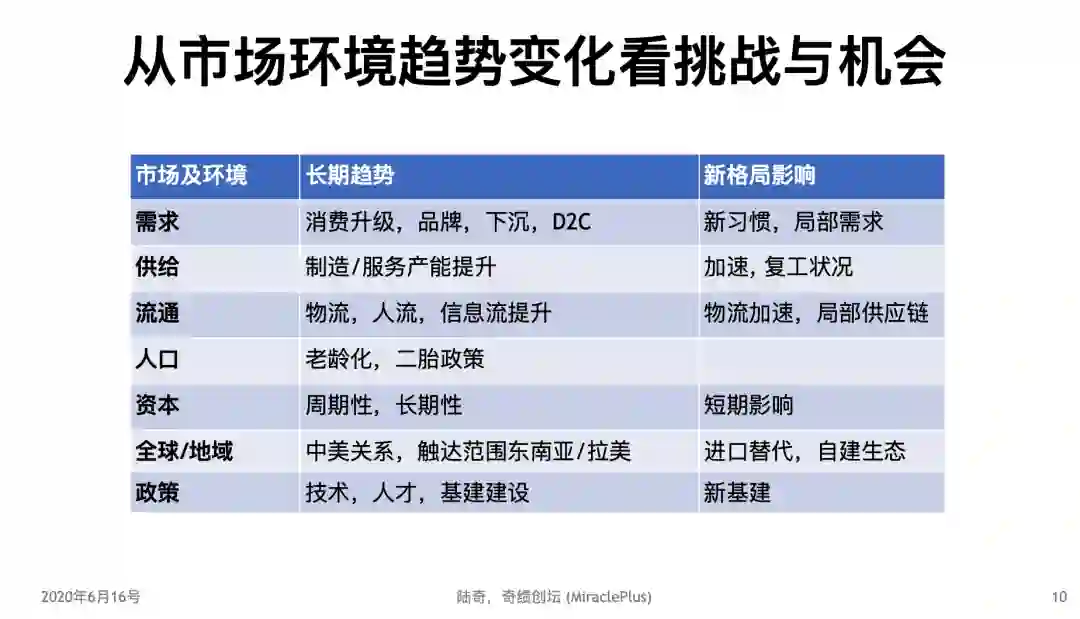 从市场环境趋势变化看挑战与机会

| 市场及环境 | 长期趋势 | 新格局影响 |
|---|---|---|
| 需求 | 消费升级，品牌，下沉，D2C | 新习惯，局部需求 |
| 供给 | 制造/服务产能提升 | 加速，复工状况 |
| 流通 | 物流，人流，信息流提升 | 物流加速，局部供应链 |
| 人口 | 老龄化，二胎政策 | |
| 资本 | 周期性，长期性 | 短期影响 |
| 全球/地域 | 中美关系，触达范围东南亚/拉美 | 进口替代，自建生态 |
| 政策 | 技术，人才，基建建设 | 新基建 |

2020年6月16号 陆奇，奇绩创坛 (MiraclePlus) 10